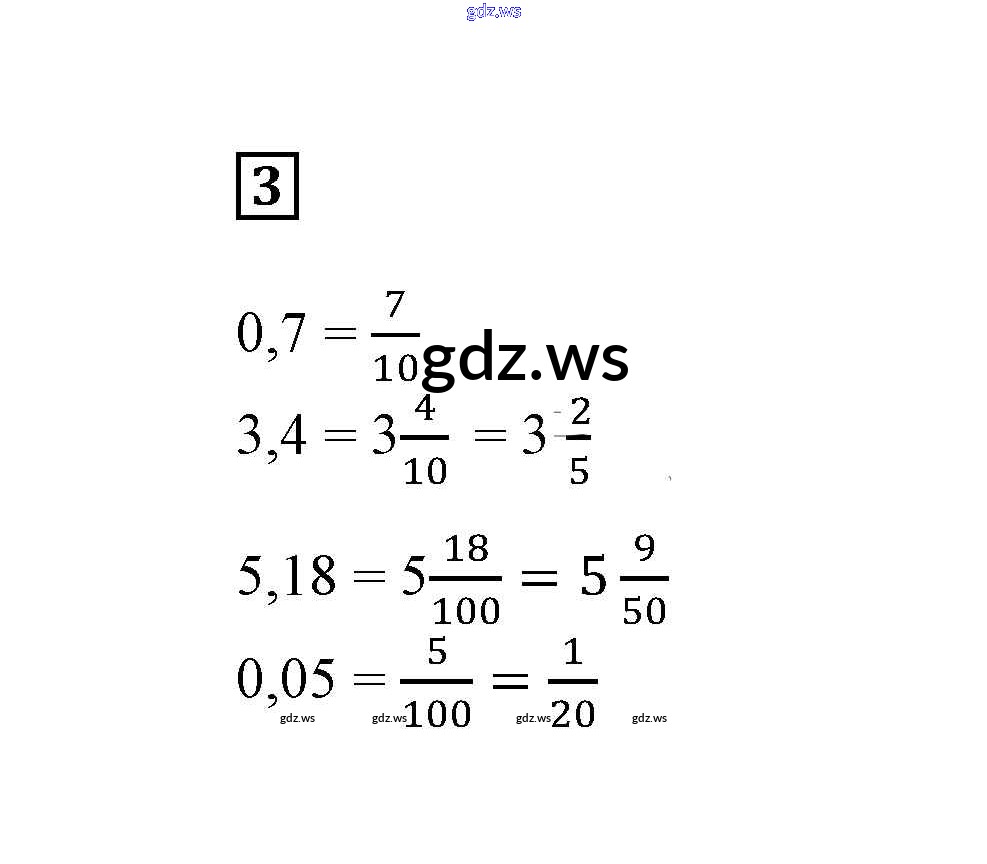 3

$0,7 = \frac{7}{10}$

$3,4 = 3\frac{4}{10} = 3\frac{2}{5}$

$5,18 = 5\frac{18}{100} = 5\frac{9}{50}$

$0,05 = \frac{5}{100} = \frac{1}{20}$

gdz.ws